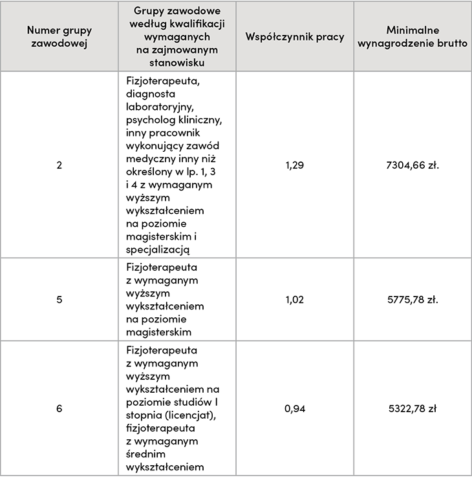 | Numer grupy zawodowej | Grupy zawodowe według kwalifikacji wymaganych na zajmowanym stanowisku | Współczynnik pracy | Minimalne wynagrodzenie brutto |
|---|---|---|---|
| 2 | Fizjoterapeuta, diagnosta laboratoryjny, psycholog kliniczny, inny pracownik wykonujący zawód medyczny inny niż określony w lp. 1, 3 i 4 z wymaganym wyższym wykształceniem na poziomie magisterskim i specjalizacją | 1,29 | 7304,66 zł. |
| 5 | Fizjoterapeuta z wymaganym wyższym wykształceniem na poziomie magisterskim | 1,02 | 5775,78 zł. |
| 6 | Fizjoterapeuta z wymaganym wyższym wykształceniem na poziomie studiów I stopnia (licencjat), fizjoterapeuta z wymaganym średnim wykształceniem | 0,94 | 5322,78 zł |